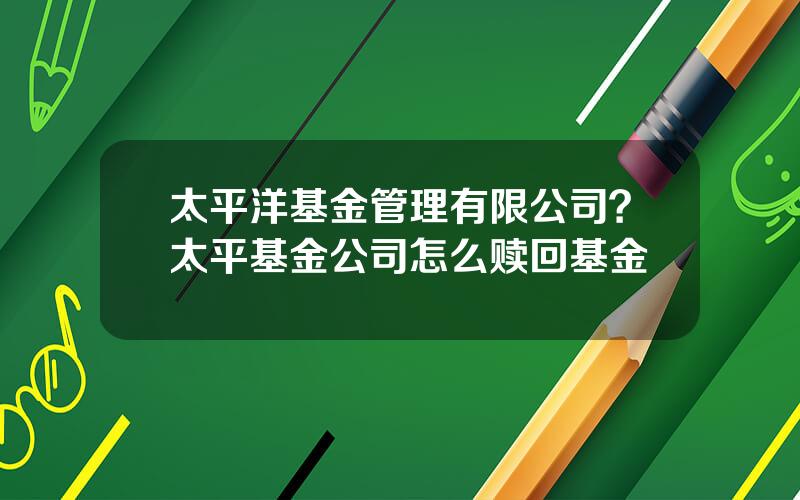 太平洋基金管理有限公司？太平基金公司怎么赎回基金